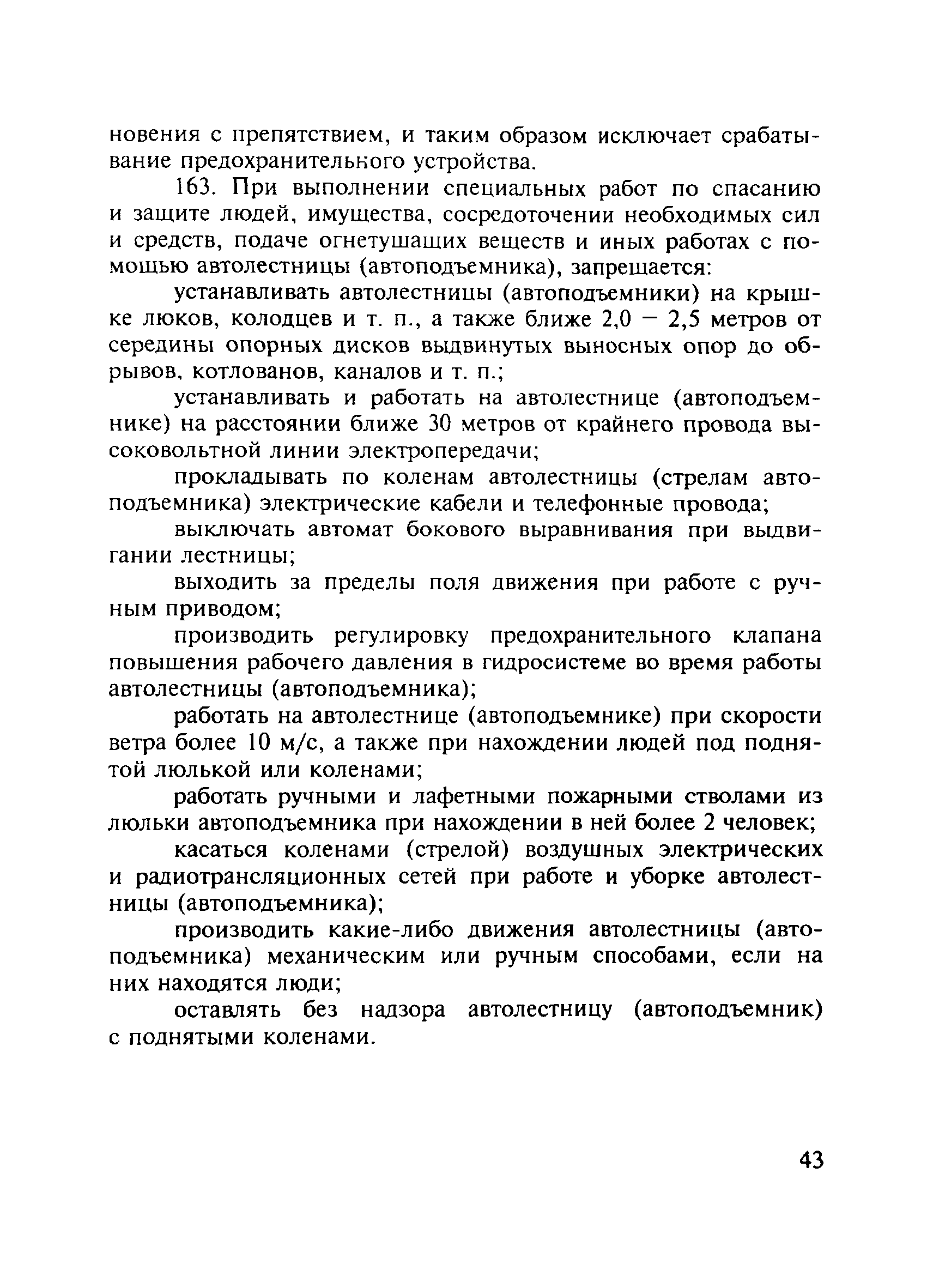 новения с препятствием, и таким образом исключает срабатывание предохранительного устройства.

163. При выполнении специальных работ по спасанию и защите людей, имущества, сосредоточении необходимых сил и средств, подаче огнетушащих веществ и иных работах с помощью автолестницы (автоподъемника), запрещается:

устанавливать автолестницы (автоподъемники) на крышке люков, колодцев и т. п., а также ближе 2,0 — 2,5 метров от середины опорных дисков выдвинутых выносных опор до обрывов, котлованов, каналов и т. п.;

устанавливать и работать на автолестнице (автоподъемнике) на расстоянии ближе 30 метров от крайнего провода высоковольтной линии электропередачи;

прокладывать по коленам автолестницы (стрелам автоподъемника) электрические кабели и телефонные провода;

выключать автомат бокового выравнивания при выдвигании лестницы;

выходить за пределы поля движения при работе с ручным приводом;

производить регулировку предохранительного клапана повышения рабочего давления в гидросистеме во время работы автолестницы (автоподъемника);

работать на автолестнице (автоподъемнике) при скорости ветра более 10 м/с, а также при нахождении людей под поднятой люлькой или коленами;

работать ручными и лафетными пожарными стволами из люльки автоподъемника при нахождении в ней более 2 человек;

касаться коленами (стрелой) воздушных электрических и радиотрансляционных сетей при работе и уборке автолестницы (автоподъемника);

производить какие-либо движения автолестницы (автоподъемника) механическим или ручным способами, если на них находятся люди;

оставлять без надзора автолестницу (автоподъемник) с поднятыми коленами.

43